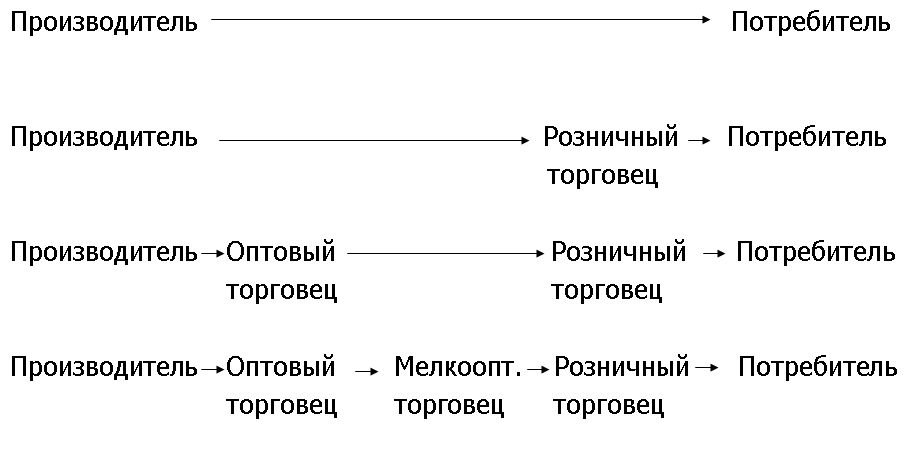 Производитель → Потребитель

Производитель → Розничный торговец → Потребитель

Производитель → Оптовый торговец → Розничный торговец → Потребитель

Производитель → Оптовый торговец → Мелкоопт. торговец → Розничный торговец → Потребитель